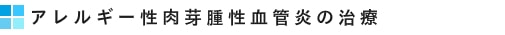 アレルギー性肉芽腫性血管炎の治療